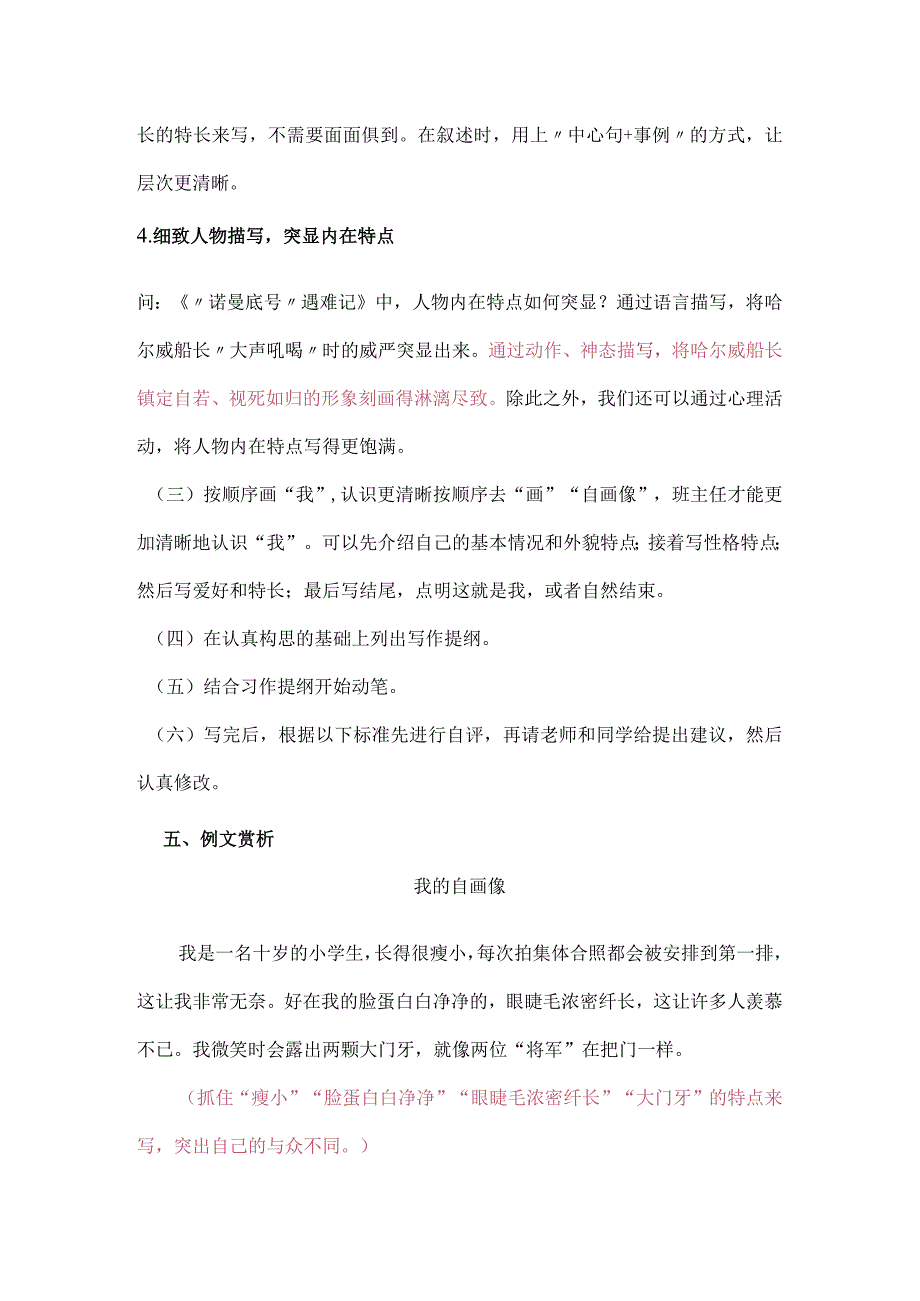 长的特长来写，不需要面面俱到。在叙述时，用上〃中心句+事例〃的方式，让层次更清晰。

4.细致人物描写，突显内在特点

问：《〃诺曼底号〃遇难记》中，人物内在特点如何突显？通过语言描写，将哈尔威船长〃大声吼喝〃时的威严突显出来。通过动作、神态描写，将哈尔威船长镇定自若、视死如归的形象刻画得淋漓尽致。除此之外，我们还可以通过心理活动，将人物内在特点写得更饱满。

（三）按顺序画“我”，认识更清晰按顺序去“画”“自画像”，班主任才能更加清晰地认识“我”。可以先介绍自己的基本情况和外貌特点；接着写性格特点；然后写爱好和特长；最后写结尾，点明这就是我，或者自然结束。

（四）在认真构思的基础上列出写作提纲。

（五）结合习作提纲开始动笔。

（六）写完后，根据以下标准先进行自评，再请老师和同学给提出建议，然后认真修改。

五、例文赏析

我的自画像

我是一名十岁的小学生，长得很瘦小，每次拍集体合照都会被安排到第一排，这让我非常无奈。好在我的脸蛋白白净净的，眼睫毛浓密纤长，这让许多人羡慕不已。我微笑时会露出两颗大门牙，就像两位“将军”在把门一样。

（抓住“瘦小”“脸蛋白白净净”“眼睫毛浓密纤长”“大门牙”的特点来写，突出自己的与众不同。）